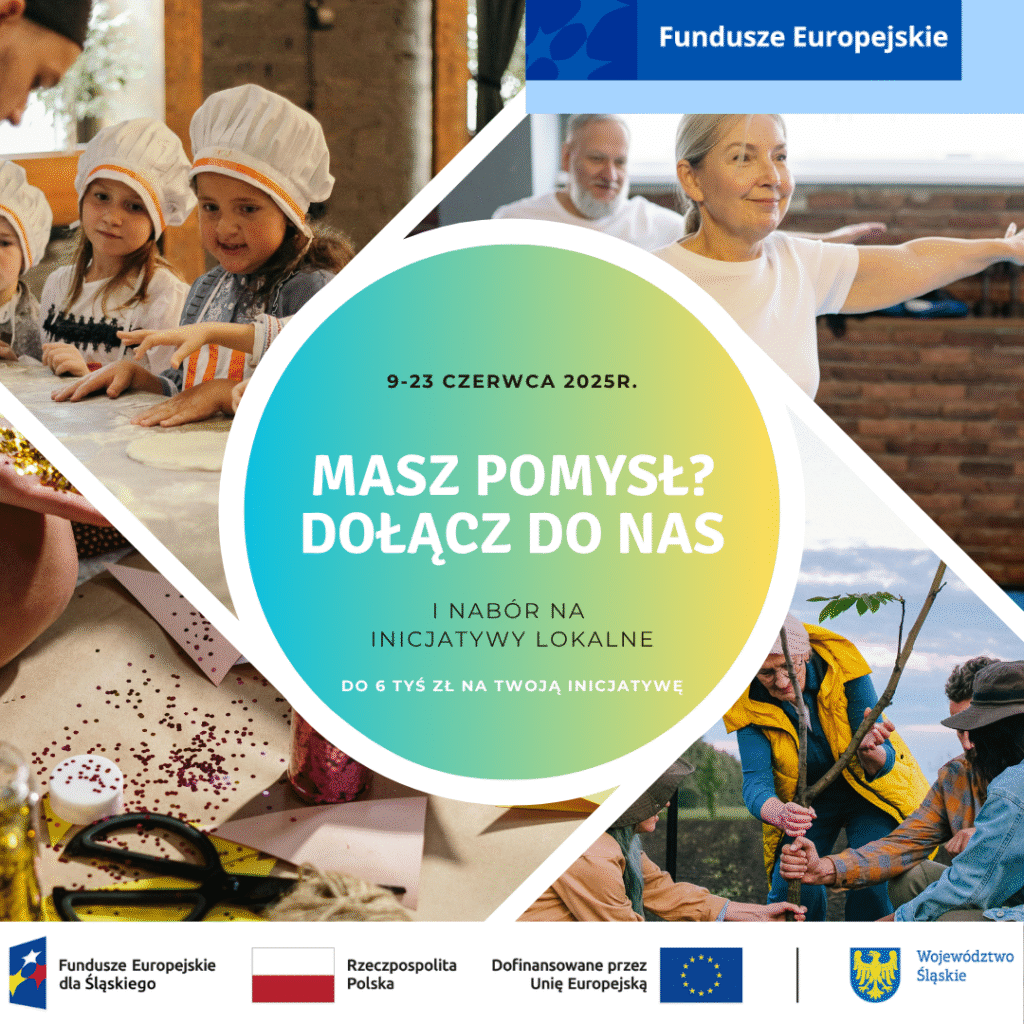 Fundusze Europejskie

9-23 CZERWCA 2025R.

MASZ POMYSŁ?
DOŁĄCZ DO NAS

I NABÓR NA
INICJATYWY LOKALNE

DO 6 TYŚ ZŁ NA TWOJĄ INICJATYWĘ

Fundusze Europejskie
dla Śląskiego

Rzeczpospolita
Polska

Dofinansowane przez
Unię Europejską

Województwo
Śląskie